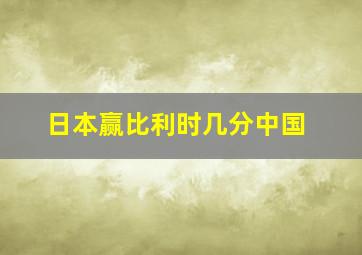 日本赢比利时几分中国